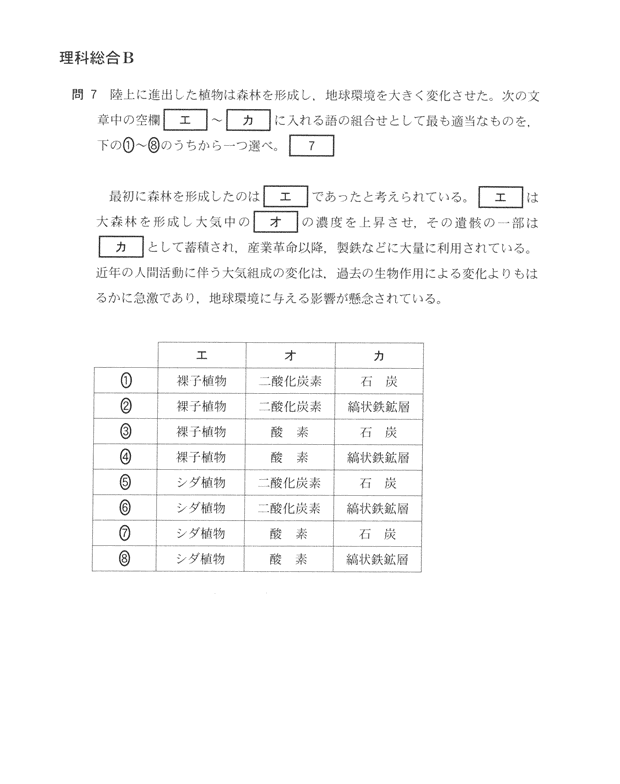 理科総合B

問 7 陸上に進出した植物は森林を形成し，地球環境を大きく変化させた。次の文章中の空欄 エ ～ カ に入れる語の組合せとして最も適当なものを，下の①～⑧のうちから一つ選べ。 7

最初に森林を形成したのは エ であったと考えられている。 エ は大森林を形成し大気中の オ の濃度を上昇させ，その遺骸の一部は カ として蓄積され，産業革命以降，製鉄などに大量に利用されている。近年の人間活動に伴う大気組成の変化は，過去の生物作用による変化よりもはるかに急激であり，地球環境に与える影響が懸念されている。

| | エ | オ | カ |
|---|---|---|---|
| ① | 裸子植物 | 二酸化炭素 | 石　炭 |
| ② | 裸子植物 | 二酸化炭素 | 縞状鉄鉱層 |
| ③ | 裸子植物 | 酸　素 | 石　炭 |
| ④ | 裸子植物 | 酸　素 | 縞状鉄鉱層 |
| ⑤ | シダ植物 | 二酸化炭素 | 石　炭 |
| ⑥ | シダ植物 | 二酸化炭素 | 縞状鉄鉱層 |
| ⑦ | シダ植物 | 酸　素 | 石　炭 |
| ⑧ | シダ植物 | 酸　素 | 縞状鉄鉱層 |